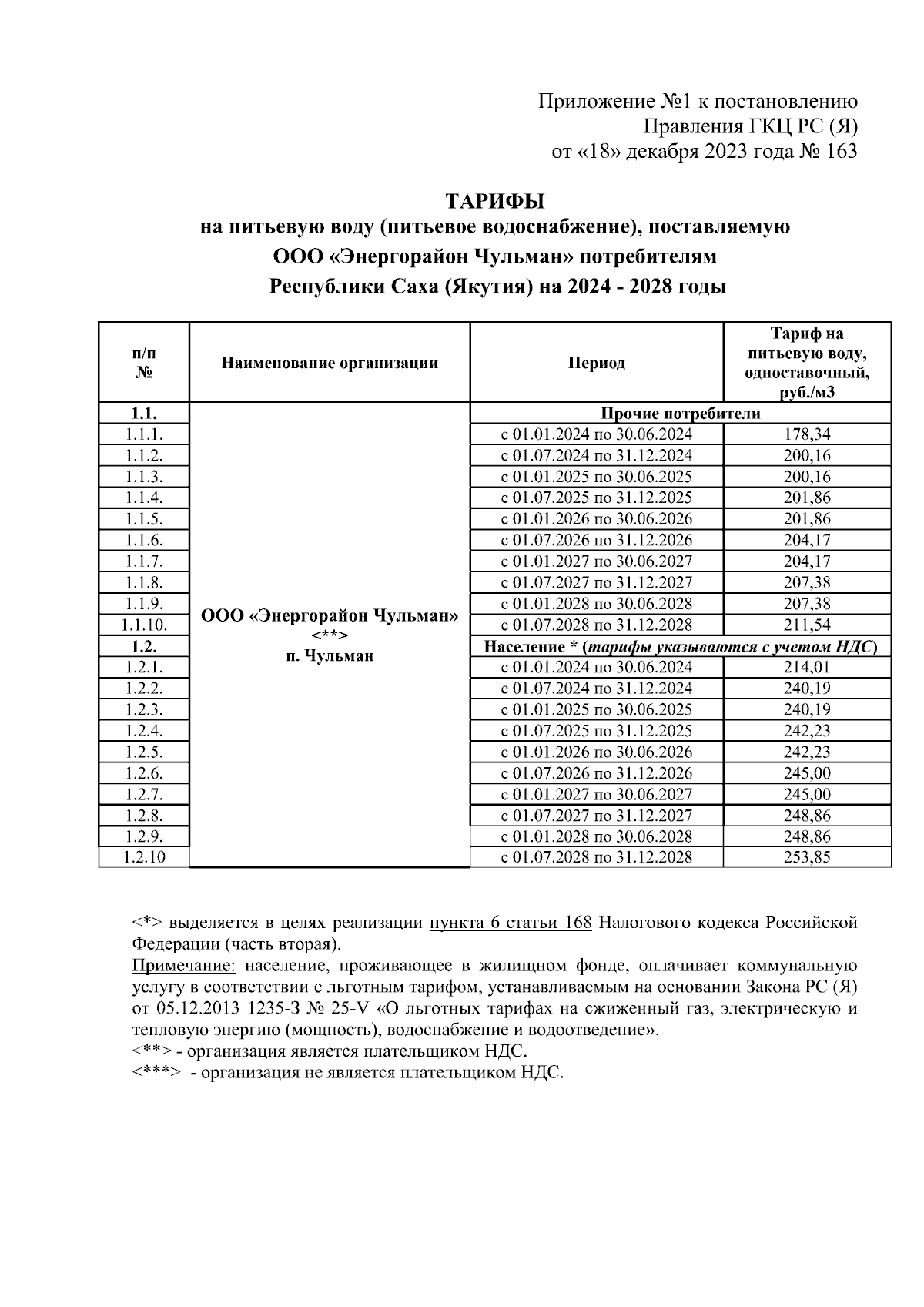 Приложение №1 к постановлению
Правления ГКЦ РС (Я)
от «18» декабря 2023 года № 163

ТАРИФЫ
на питьевую воду (питьевое водоснабжение), поставляемую
ООО «Энергорайон Чульман» потребителям
Республики Саха (Якутия) на 2024 - 2028 годы

| п/п № | Наименование организации | Период | Тариф на питьевую воду, одноставочный, руб./м3 |
|---|---|---|---|
| 1.1. | ООО «Энергорайон Чульман» <**> п. Чульман | Прочие потребители | |
| 1.1.1. | | с 01.01.2024 по 30.06.2024 | 178,34 |
| 1.1.2. | | с 01.07.2024 по 31.12.2024 | 200,16 |
| 1.1.3. | | с 01.01.2025 по 30.06.2025 | 200,16 |
| 1.1.4. | | с 01.07.2025 по 31.12.2025 | 201,86 |
| 1.1.5. | | с 01.01.2026 по 30.06.2026 | 201,86 |
| 1.1.6. | | с 01.07.2026 по 31.12.2026 | 204,17 |
| 1.1.7. | | с 01.01.2027 по 30.06.2027 | 204,17 |
| 1.1.8. | | с 01.07.2027 по 31.12.2027 | 207,38 |
| 1.1.9. | | с 01.01.2028 по 30.06.2028 | 207,38 |
| 1.1.10. | | с 01.07.2028 по 31.12.2028 | 211,54 |
| 1.2. | | Население * (тарифы указываются с учетом НДС) | |
| 1.2.1. | | с 01.01.2024 по 30.06.2024 | 214,01 |
| 1.2.2. | | с 01.07.2024 по 31.12.2024 | 240,19 |
| 1.2.3. | | с 01.01.2025 по 30.06.2025 | 240,19 |
| 1.2.4. | | с 01.07.2025 по 31.12.2025 | 242,23 |
| 1.2.5. | | с 01.01.2026 по 30.06.2026 | 242,23 |
| 1.2.6. | | с 01.07.2026 по 31.12.2026 | 245,00 |
| 1.2.7. | | с 01.01.2027 по 30.06.2027 | 245,00 |
| 1.2.8. | | с 01.07.2027 по 31.12.2027 | 248,86 |
| 1.2.9. | | с 01.01.2028 по 30.06.2028 | 248,86 |
| 1.2.10 | | с 01.07.2028 по 31.12.2028 | 253,85 |

<*> выделяется в целях реализации пункта 6 статьи 168 Налогового кодекса Российской Федерации (часть вторая).
Примечание: население, проживающее в жилищном фонде, оплачивает коммунальную услугу в соответствии с льготным тарифом, устанавливаемым на основании Закона РС (Я) от 05.12.2013 1235-З № 25-V «О льготных тарифах на сжиженный газ, электрическую и тепловую энергию (мощность), водоснабжение и водоотведение».
<**> - организация является плательщиком НДС.
<***> - организация не является плательщиком НДС.